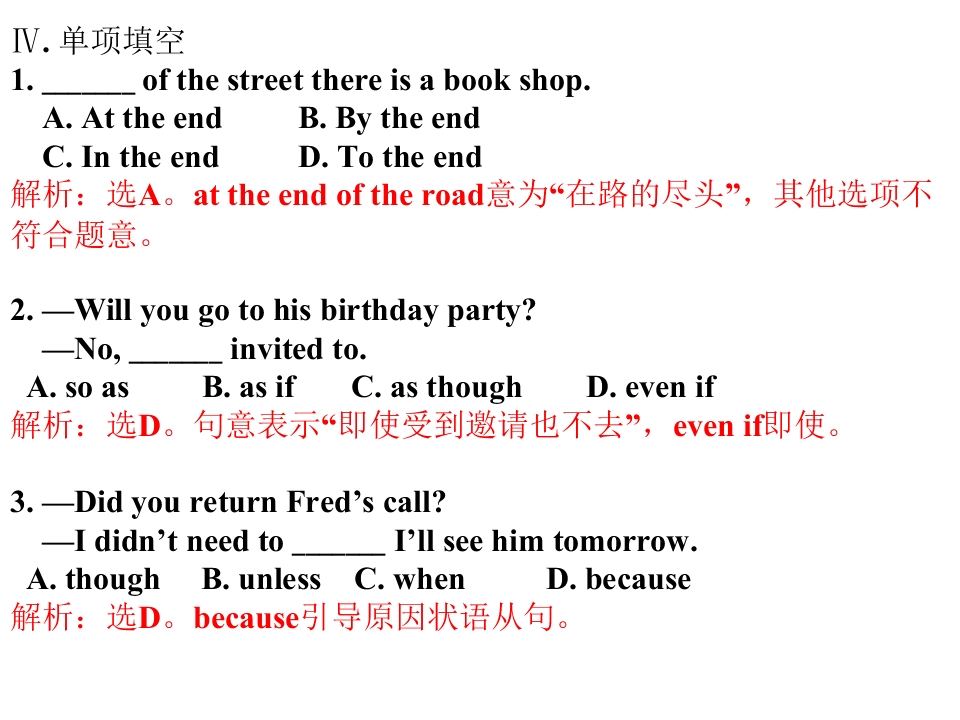 Ⅳ.单项填空
1. ____ of the street there is a book shop.
A. At the end B. By the end
C. In the end D. To the end
解析：选A。at the end of the road意为“在路的尽头”，其他选项不符合题意。

2. —Will you go to his birthday party?
—No, ____ invited to.
A. so as B. as if C. as though D. even if
解析：选D。句意表示“即使受到邀请也不去”，even if即使。

3. —Did you return Fred's call?
—I didn't need to ____ I'll see him tomorrow.
A. though B. unless C. when D. because
解析：选D。because引导原因状语从句。